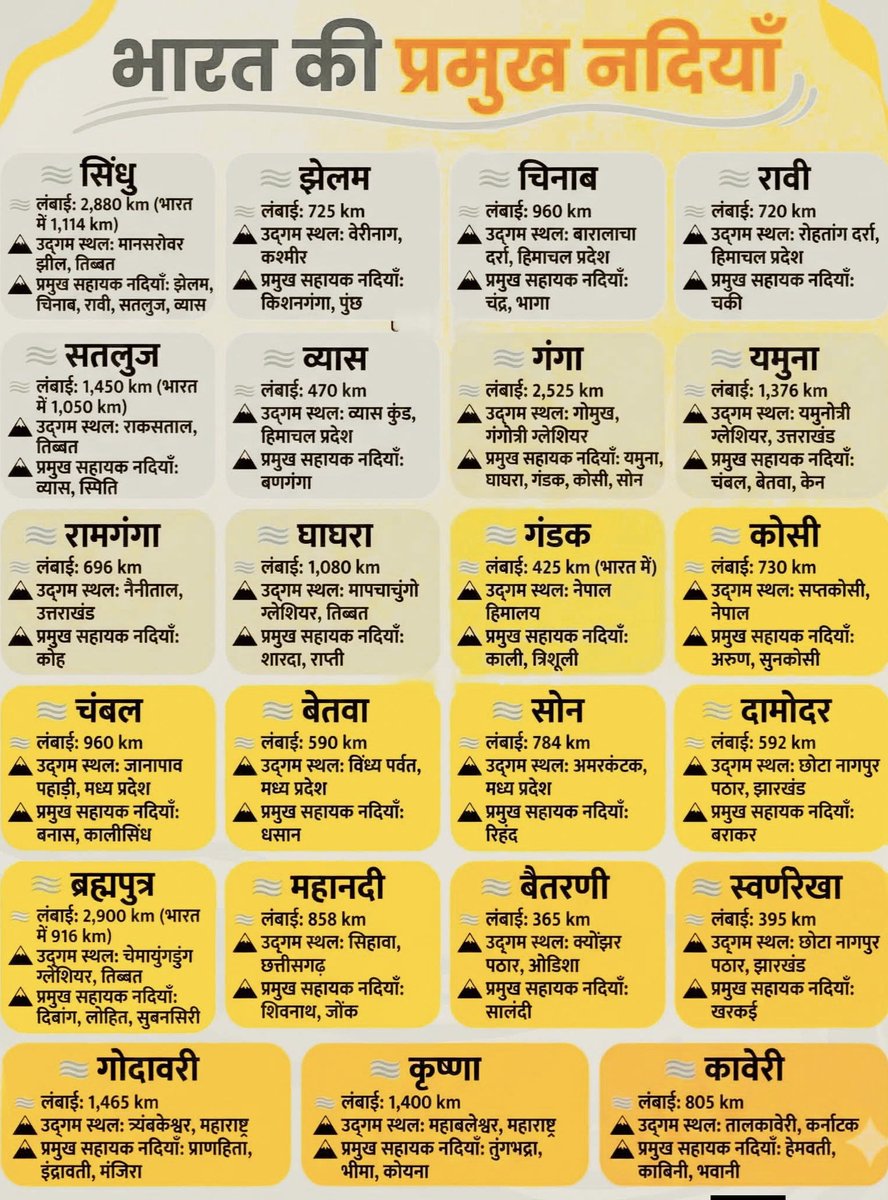 भारत की प्रमुख नदियाँ

सिंधु
लंबाई: 2,880 km (भारत में 1,114 km)
उद्गम स्थल: मानसरोवर झील, तिब्बत
प्रमुख सहायक नदियाँ: झेलम, चिनाब, रावी, सतलुज, व्यास

झेलम
लंबाई: 725 km
उद्गम स्थल: वेरीनाग, कश्मीर
प्रमुख सहायक नदियाँ: किशनगंगा, पुंछ

चिनाब
लंबाई: 960 km
उद्गम स्थल: बारालाचा दर्रा, हिमाचल प्रदेश
प्रमुख सहायक नदियाँ: चंद्र, भागा

रावी
लंबाई: 720 km
उद्गम स्थल: रोहतांग दर्रा, हिमाचल प्रदेश
प्रमुख सहायक नदियाँ: चकी

सतलुज
लंबाई: 1,450 km (भारत में 1,050 km)
उद्गम स्थल: राकसताल, तिब्बत
प्रमुख सहायक नदियाँ: व्यास, स्पिति

व्यास
लंबाई: 470 km
उद्गम स्थल: व्यास कुंड, हिमाचल प्रदेश
प्रमुख सहायक नदियाँ: बणगंगा

गंगा
लंबाई: 2,525 km
उद्गम स्थल: गोमुख, गंगोत्री ग्लेशियर
प्रमुख सहायक नदियाँ: यमुना, घाघरा, गंडक, कोसी, सोन

यमुना
लंबाई: 1,376 km
उद्गम स्थल: यमुनोत्री ग्लेशियर, उत्तराखंड
प्रमुख सहायक नदियाँ: चंबल, बेतवा, केन

रामगंगा
लंबाई: 696 km
उद्गम स्थल: नैनीताल, उत्तराखंड
प्रमुख सहायक नदियाँ: कोह

घाघरा
लंबाई: 1,080 km
उद्गम स्थल: मापचाचुंगो ग्लेशियर, तिब्बत
प्रमुख सहायक नदियाँ: शारदा, राप्ती

गंडक
लंबाई: 425 km (भारत में)
उद्गम स्थल: नेपाल हिमालय
प्रमुख सहायक नदियाँ: काली, त्रिशूली

कोसी
लंबाई: 730 km
उद्गम स्थल: सप्तकोसी, नेपाल
प्रमुख सहायक नदियाँ: अरुण, सुनकोसी

चंबल
लंबाई: 960 km
उद्गम स्थल: जानापाव पहाड़ी, मध्य प्रदेश
प्रमुख सहायक नदियाँ: बनास, कालीसिंध

बेतवा
लंबाई: 590 km
उद्गम स्थल: विंध्य पर्वत, मध्य प्रदेश
प्रमुख सहायक नदियाँ: धसान

सोन
लंबाई: 784 km
उद्गम स्थल: अमरकंटक, मध्य प्रदेश
प्रमुख सहायक नदियाँ: रिहंद

दामोदर
लंबाई: 592 km
उद्गम स्थल: छोटा नागपुर पठार, झारखंड
प्रमुख सहायक नदियाँ: बराकर

ब्रह्मपुत्र
लंबाई: 2,900 km (भारत में 916 km)
उद्गम स्थल: चेमायुंगडुंग ग्लेशियर, तिब्बत
प्रमुख सहायक नदियाँ: दिबांग, लोहित, सुबनसिरी

महानदी
लंबाई: 858 km
उद्गम स्थल: सिहावा, छत्तीसगढ़
प्रमुख सहायक नदियाँ: शिवनाथ, जोंक

बैतरणी
लंबाई: 365 km
उद्गम स्थल: क्योंझर पठार, ओडिशा
प्रमुख सहायक नदियाँ: सालंदी

स्वर्णरेखा
लंबाई: 395 km
उद्गम स्थल: छोटा नागपुर पठार, झारखंड
प्रमुख सहायक नदियाँ: खरकई

गोदावरी
लंबाई: 1,465 km
उद्गम स्थल: त्र्यंबकेश्वर, महाराष्ट्र
प्रमुख सहायक नदियाँ: प्राणहिता, इंद्रावती, मंजिरा

कृष्णा
लंबाई: 1,400 km
उद्गम स्थल: महाबलेश्वर, महाराष्ट्र
प्रमुख सहायक नदियाँ: तुंगभद्रा, भीमा, कोयना

कावेरी
लंबाई: 805 km
उद्गम स्थल: तालकावेरी, कर्नाटक
प्रमुख सहायक नदियाँ: हेमवती, काबिनी, भवानी